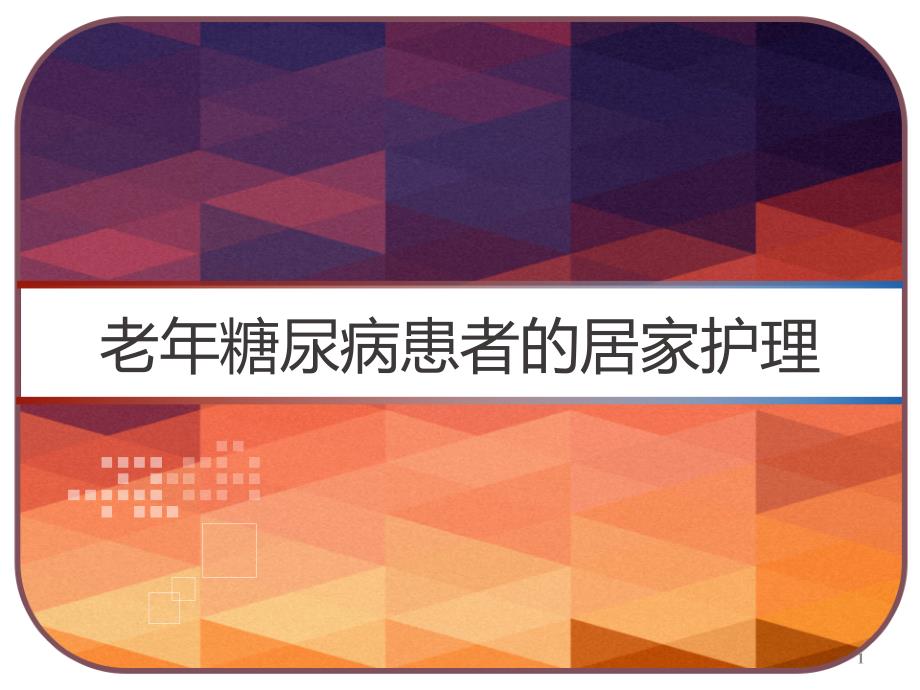 老年糖尿病患者的居家护理

1